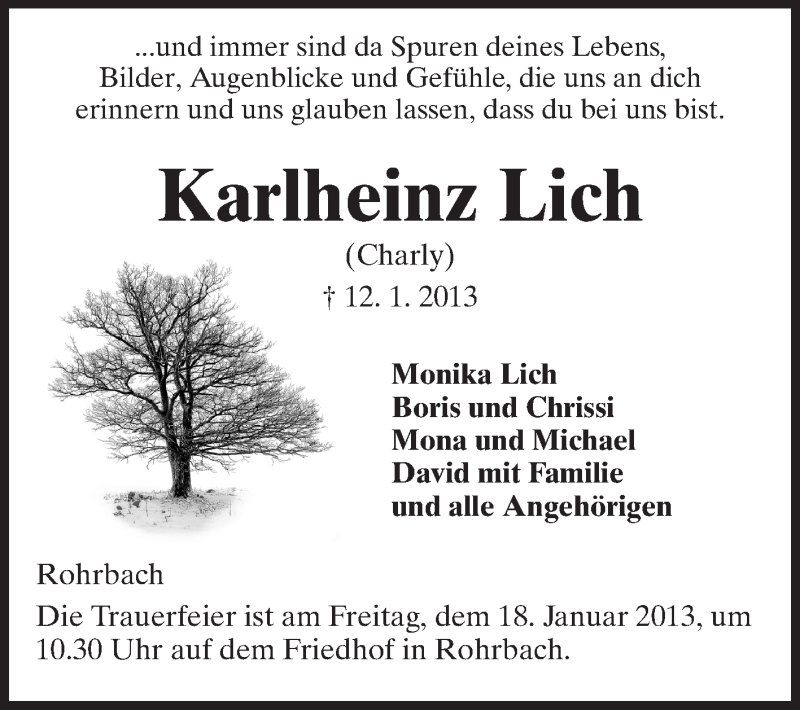 ...und immer sind da Spuren deines Lebens, Bilder, Augenblicke und Gefühle, die uns an dich erinnern und uns glauben lassen, dass du bei uns bist.

Karlheinz Lich

(Charly)

† 12. 1. 2013

Monika Lich
Boris und Chrissi
Mona und Michael
David mit Familie
und alle Angehörigen

Rohrbach

Die Trauerfeier ist am Freitag, dem 18. Januar 2013, um 10.30 Uhr auf dem Friedhof in Rohrbach.